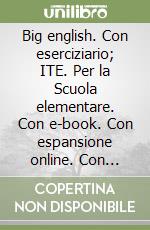 unilibro

Big english. Con eserciziario; ITE. Per la Scuola elementare. Con e-book. Con espansione online. Con...

COPERTINA NON DISPONIBILE